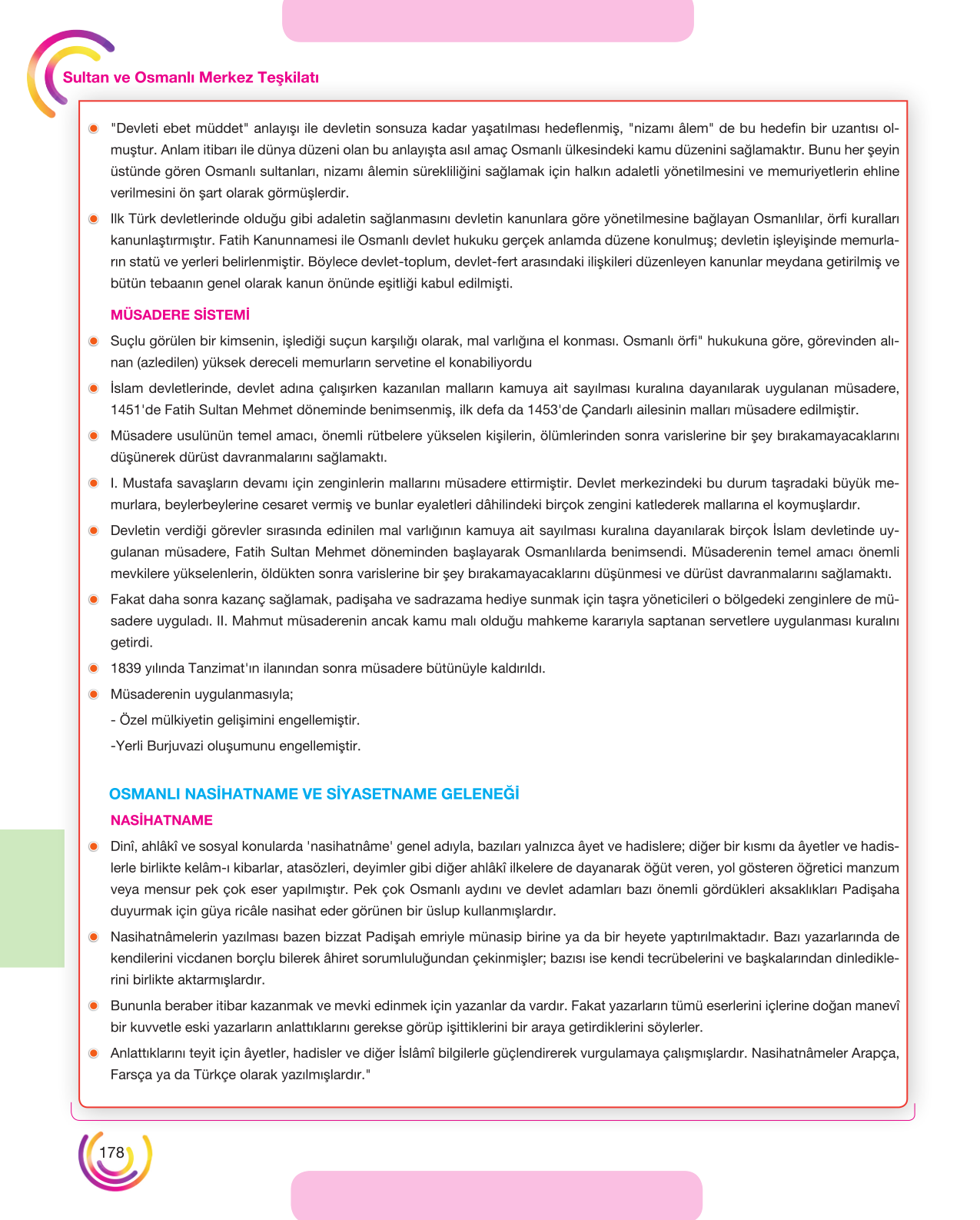 Sultan ve Osmanlı Merkez Teşkilatı

• "Devleti ebet müddet" anlayışı ile devletin sonsuza kadar yaşatılması hedeflenmiş, "nizamı âlem" de bu hedefin bir uzantısı olmuştur. Anlam itibarı ile dünya düzeni olan bu anlayışta asıl amaç Osmanlı ülkesindeki kamu düzenini sağlamaktır. Bunu her şeyin üstünde gören Osmanlı sultanları, nizamı âlemin sürekliliğini sağlamak için halkın adaletli yönetilmesini ve memuriyetlerin ehline verilmesini ön şart olarak görmüşlerdir.

• Ilk Türk devletlerinde olduğu gibi adaletin sağlanmasını devletin kanunlara göre yönetilmesine bağlayan Osmanlılar, örfi kuralları kanunlaştırmıştır. Fatih Kanunnamesi ile Osmanlı devlet hukuku gerçek anlamda düzene konulmuş; devletin işleyişinde memurların statü ve yerleri belirlenmiştir. Böylece devlet-toplum, devlet-fert arasındaki ilişkileri düzenleyen kanunlar meydana getirilmiş ve bütün tebaanın genel olarak kanun önünde eşitliği kabul edilmişti.

MÜSADERE SİSTEMİ

• Suçlu görülen bir kimsenin, işlediği suçun karşılığı olarak, mal varlığına el konması. Osmanlı örfi" hukukuna göre, görevinden alınan (azledilen) yüksek dereceli memurların servetine el konabiliyordu

• İslam devletlerinde, devlet adına çalışırken kazanılan malların kamuya ait sayılması kuralına dayanılarak uygulanan müsadere, 1451'de Fatih Sultan Mehmet döneminde benimsenmiş, ilk defa da 1453'de Çandarlı ailesinin malları müsadere edilmiştir.

• Müsadere usulünün temel amacı, önemli rütbelere yükselen kişilerin, ölümlerinden sonra varislerine bir şey bırakamayacaklarını düşünerek dürüst davranmalarını sağlamaktı.

• I. Mustafa savaşların devamı için zenginlerin mallarını müsadere ettirmiştir. Devlet merkezindeki bu durum taşradaki büyük memurlara, beylerbeylerine cesaret vermiş ve bunlar eyaletleri dâhilindeki birçok zengini katlederek mallarına el koymuşlardır.

• Devletin verdiği görevler sırasında edinilen mal varlığının kamuya ait sayılması kuralına dayanılarak birçok İslam devletinde uygulanan müsadere, Fatih Sultan Mehmet döneminden başlayarak Osmanlılarda benimsendi. Müsaderenin temel amacı önemli mevkilere yükselenlerin, öldükten sonra varislerine bir şey bırakamayacaklarını düşünmesi ve dürüst davranmalarını sağlamaktı.

• Fakat daha sonra kazanç sağlamak, padişaha ve sadrazama hediye sunmak için taşra yöneticileri o bölgedeki zenginlere de müsadere uyguladı. II. Mahmut müsaderenin ancak kamu malı olduğu mahkeme kararıyla saptanan servetlere uygulanması kuralını getirdi.

• 1839 yılında Tanzimat'ın ilanından sonra müsadere bütünüyle kaldırıldı.

• Müsaderenin uygulanmasıyla;
- Özel mülkiyetin gelişimini engellemiştir.
-Yerli Burjuvazi oluşumunu engellemiştir.

OSMANLI NASİHATNAME VE SİYASETNAME GELENEĞİ

NASİHATNAME

• Dinî, ahlâkî ve sosyal konularda 'nasihatnâme' genel adıyla, bazıları yalnızca âyet ve hadislere; diğer bir kısmı da âyetler ve hadislerle birlikte kelâm-ı kibarlar, atasözleri, deyimler gibi diğer ahlâkî ilkelere de dayanarak öğüt veren, yol gösteren öğretici manzum veya mensur pek çok eser yapılmıştır. Pek çok Osmanlı aydını ve devlet adamları bazı önemli gördükleri aksaklıkları Padişaha duyurmak için güya ricâle nasihat eder görünen bir üslup kullanmışlardır.

• Nasihatnâmelerin yazılması bazen bizzat Padişah emriyle münasip birine ya da bir heyete yaptırılmaktadır. Bazı yazarlarında de kendilerini vicdanen borçlu bilerek âhiret sorumluluğundan çekinmişler; bazısı ise kendi tecrübelerini ve başkalarından dinlediklerini birlikte aktarmışlardır.

• Bununla beraber itibar kazanmak ve mevki edinmek için yazanlar da vardır. Fakat yazarların tümü eserlerini içlerine doğan manevî bir kuvvetle eski yazarların anlattıklarını gerekse görüp işittiklerini bir araya getirdiklerini söylerler.

• Anlattıklarını teyit için âyetler, hadisler ve diğer İslâmî bilgilerle güçlendirerek vurgulamaya çalışmışlardır. Nasihatnâmeler Arapça, Farsça ya da Türkçe olarak yazılmışlardır."

178